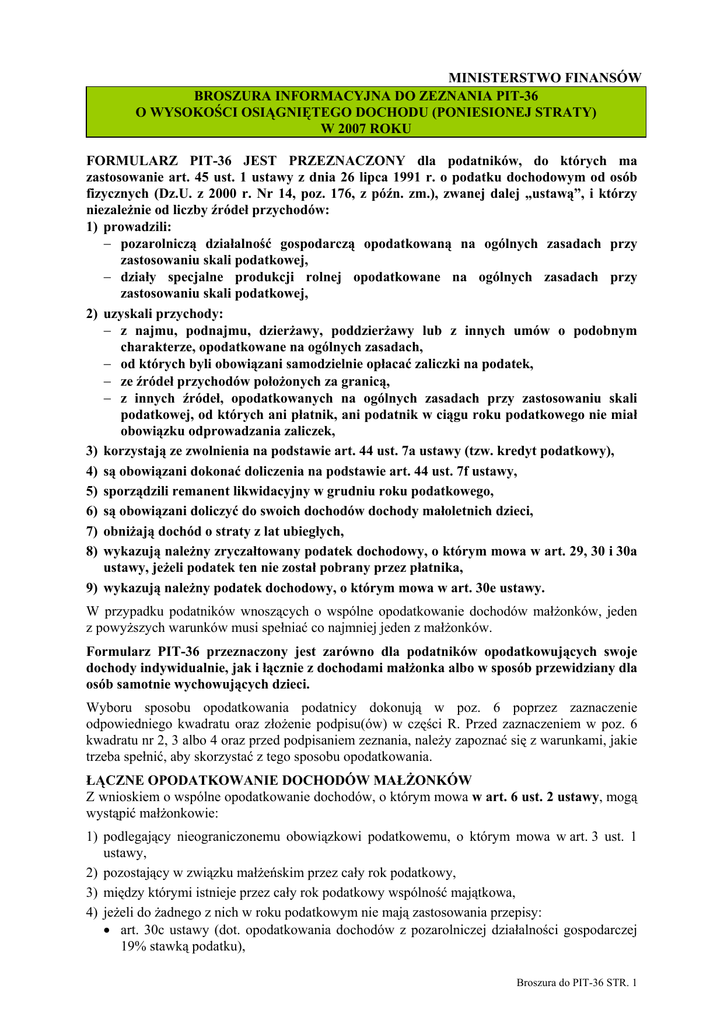 MINISTERSTWO FINANSÓW

BROSZURA INFORMACYJNA DO ZEZNANIA PIT-36
O WYSOKOŚCI OSIĄGNIĘTEGO DOCHODU (PONIESIONEJ STRATY)
W 2007 ROKU

FORMULARZ PIT-36 JEST PRZEZNACZONY dla podatników, do których ma zastosowanie art. 45 ust. 1 ustawy z dnia 26 lipca 1991 r. o podatku dochodowym od osób fizycznych (Dz.U. z 2000 r. Nr 14, poz. 176, z późn. zm.), zwanej dalej „ustawą”, i którzy niezależnie od liczby źródeł przychodów:

1) prowadzili:
– pozarolniczą działalność gospodarczą opodatkowaną na ogólnych zasadach przy zastosowaniu skali podatkowej,
– działy specjalne produkcji rolnej opodatkowane na ogólnych zasadach przy zastosowaniu skali podatkowej,

2) uzyskali przychody:
– z najmu, podnajmu, dzierżawy, poddzierżawy lub z innych umów o podobnym charakterze, opodatkowane na ogólnych zasadach,
– od których byli obowiązani samodzielnie opłacać zaliczki na podatek,
– ze źródeł przychodów położonych za granicą,
– z innych źródeł, opodatkowanych na ogólnych zasadach przy zastosowaniu skali podatkowej, od których ani płatnik, ani podatnik w ciągu roku podatkowego nie miał obowiązku odprowadzania zaliczek,

3) korzystają ze zwolnienia na podstawie art. 44 ust. 7a ustawy (tzw. kredyt podatkowy),
4) są obowiązani dokonać doliczenia na podstawie art. 44 ust. 7f ustawy,
5) sporządzili remanent likwidacyjny w grudniu roku podatkowego,
6) są obowiązani doliczyć do swoich dochodów dochody małoletnich dzieci,
7) obniżają dochód o straty z lat ubiegłych,
8) wykazują należny zryczałtowany podatek dochodowy, o którym mowa w art. 29, 30 i 30a ustawy, jeżeli podatek ten nie został pobrany przez płatnika,
9) wykazują należny podatek dochodowy, o którym mowa w art. 30e ustawy.

W przypadku podatników wnoszących o wspólne opodatkowanie dochodów małżonków, jeden z powyższych warunków musi spełniać co najmniej jeden z małżonków.

Formularz PIT-36 przeznaczony jest zarówno dla podatników opodatkowujących swoje dochody indywidualnie, jak i łącznie z dochodami małżonka albo w sposób przewidziany dla osób samotnie wychowujących dzieci.

Wyboru sposobu opodatkowania podatnicy dokonują w poz. 6 poprzez zaznaczenie odpowiedniego kwadratu oraz złożenie podpisu(ów) w części R. Przed zaznaczeniem w poz. 6 kwadratu nr 2, 3 albo 4 oraz przed podpisaniem zeznania, należy zapoznać się z warunkami, jakie trzeba spełnić, aby skorzystać z tego sposobu opodatkowania.

ŁĄCZNE OPODATKOWANIE DOCHODÓW MAŁŻONKÓW
Z wnioskiem o wspólne opodatkowanie dochodów, o którym mowa w art. 6 ust. 2 ustawy, mogą wystąpić małżonkowie:

1) podlegający nieograniczonemu obowiązkowi podatkowemu, o którym mowa w art. 3 ust. 1 ustawy,
2) pozostający w związku małżeńskim przez cały rok podatkowy,
3) między którymi istnieje przez cały rok podatkowy wspólność majątkowa,
4) jeżeli do żadnego z nich w roku podatkowym nie mają zastosowania przepisy:
• art. 30c ustawy (dot. opodatkowania dochodów z pozarolniczej działalności gospodarczej 19% stawką podatku),

Broszura do PIT-36 STR. 1